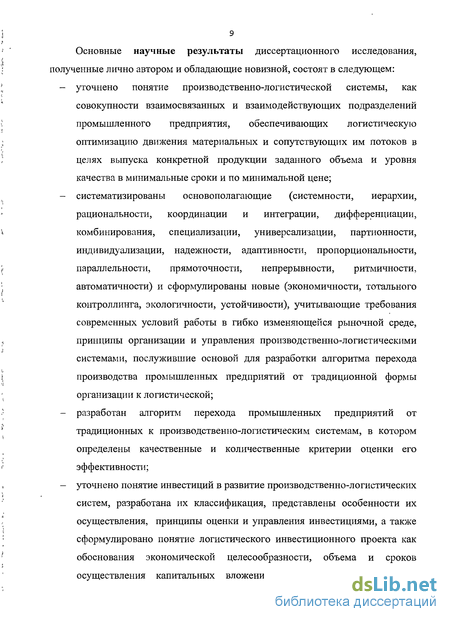 9

Основные **научные результаты** диссертационного исследования, полученные лично автором и обладающие новизной, состоят в следующем:

– уточнено понятие производственно-логистической системы, как совокупности взаимосвязанных и взаимодействующих подразделений промышленного предприятия, обеспечивающих логистическую оптимизацию движения материальных и сопутствующих им потоков в целях выпуска конкретной продукции заданного объема и уровня качества в минимальные сроки и по минимальной цене;

– систематизированы основополагающие (системности, иерархии, рациональности, координации и интеграции, дифференциации, комбинирования, специализации, универсализации, партионности, индивидуализации, надежности, адаптивности, пропорциональности, параллельности, прямоточности, непрерывности, ритмичности, автоматичности) и сформулированы новые (экономичности, тотального контроллинга, экологичности, устойчивости), учитывающие требования современных условий работы в гибко изменяющейся рыночной среде, принципы организации и управления производственно-логистическими системами, послужившие основой для разработки алгоритма перехода производства промышленных предприятий от традиционной формы организации к логистической;

– разработан алгоритм перехода промышленных предприятий от традиционных к производственно-логистическим системам, в котором определены качественные и количественные критерии оценки его эффективности;

– уточнено понятие инвестиций в развитие производственно-логистических систем, разработана их классификация, представлены особенности их осуществления, принципы оценки и управления инвестициями, а также сформулировано понятие логистического инвестиционного проекта как обоснования экономической целесообразности, объема и сроков осуществления капитальных вложени

dsLib.net
библиотека диссертаций